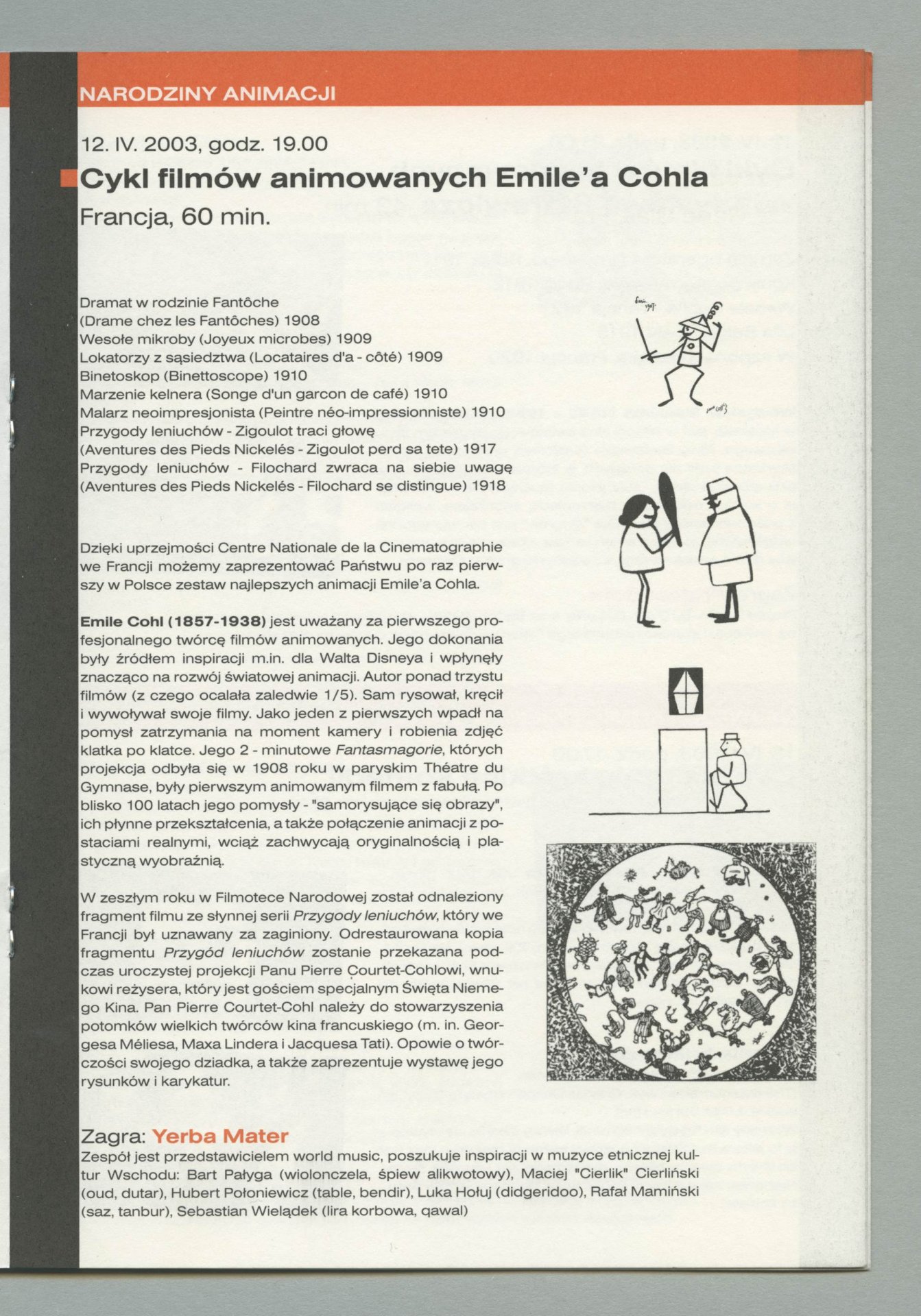 NARODZINY ANIMACJI

12. IV. 2003, godz. 19.00

Cykl filmów animowanych Emile'a Cohla

Francja, 60 min.

Dramat w rodzinie Fantôche
(Drame chez les Fantôches) 1908
Wesołe mikroby (Joyeux microbes) 1909
Lokatorzy z sąsiedztwa (Locataires d'a - côté) 1909
Binetoskop (Binettoscope) 1910
Marzenie kelnera (Songe d'un garcon de café) 1910
Malarz neoimpresjonista (Peintre néo-impressionniste) 1910
Przygody leniuchów - Zigoulot traci głowę
(Aventures des Pieds Nickelés - Zigoulot perd sa tete) 1917
Przygody leniuchów - Filochard zwraca na siebie uwagę
(Aventures des Pieds Nickelés - Filochard se distingue) 1918

Dzięki uprzejmości Centre Nationale de la Cinematographie we Francji możemy zaprezentować Państwu po raz pierwszy w Polsce zestaw najlepszych animacji Emile'a Cohla.

Emile Cohl (1857-1938) jest uważany za pierwszego profesjonalnego twórcę filmów animowanych. Jego dokonania były źródłem inspiracji m.in. dla Walta Disneya i wpłynęły znacząco na rozwój światowej animacji. Autor ponad trzystu filmów (z czego ocalała zaledwie 1/5). Sam rysował, kręcił i wywoływał swoje filmy. Jako jeden z pierwszych wpadł na pomysł zatrzymania na moment kamery i robienia zdjęć klatka po klatce. Jego 2 - minutowe Fantasmagorie, których projekcja odbyła się w 1908 roku w paryskim Théatre du Gymnase, były pierwszym animowanym filmem z fabułą. Po blisko 100 latach jego pomysły - "samorysujące się obrazy", ich płynne przekształcenia, a także połączenie animacji z postaciami realnymi, wciąż zachwycają oryginalnością i plastyczną wyobraźnią.

W zeszłym roku w Filmotece Narodowej został odnaleziony fragment filmu ze słynnej serii Przygody leniuchów, który we Francji był uznawany za zaginiony. Odrestaurowana kopia fragmentu Przygód leniuchów zostanie przekazana podczas uroczystej projekcji Panu Pierre Courtet-Cohlowi, wnukowi reżysera, który jest gościem specjalnym Święta Niemego Kina. Pan Pierre Courtet-Cohl należy do stowarzyszenia potomków wielkich twórców kina francuskiego (m. in. Georgesa Méliesa, Maxa Lindera i Jacquesa Tati). Opowie o twórczości swojego dziadka, a także zaprezentuje wystawę jego rysunków i karykatur.

Zagra: Yerba Mater
Zespół jest przedstawicielem world music, poszukuje inspiracji w muzyce etnicznej kultur Wschodu: Bart Pałyga (wiolonczela, śpiew alikwotowy), Maciej "Cierlik" Cierliński (oud, dutar), Hubert Połoniewicz (table, bendir), Luka Hołuj (didgeridoo), Rafał Mamiński (saz, tanbur), Sebastian Wielądek (lira korbowa, qawal)